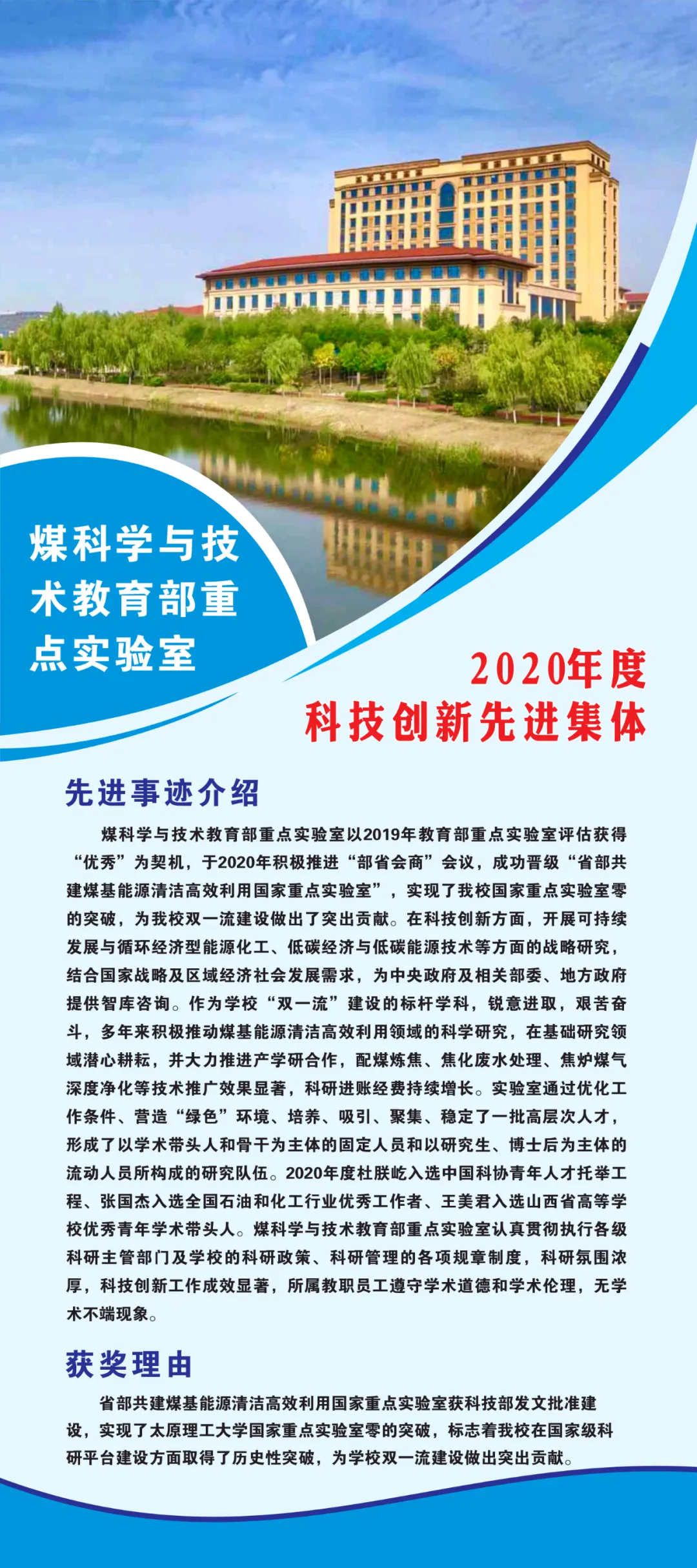 煤科学与技术教育部重点实验室

2020年度
科技创新先进集体

先进事迹介绍

煤科学与技术教育部重点实验室以2019年教育部重点实验室评估获得“优秀”为契机，于2020年积极推进“部省会商”会议，成功晋级“省部共建煤基能源清洁高效利用国家重点实验室”，实现了我校国家重点实验室零的突破，为我校双一流建设做出了突出贡献。在科技创新方面，开展可持续发展与循环经济型能源化工、低碳经济与低碳能源技术等方面的战略研究，结合国家战略及区域经济社会发展需求，为中央政府及相关部委、地方政府提供智库咨询。作为学校“双一流”建设的标杆学科，锐意进取，艰苦奋斗，多年来积极推动煤基能源清洁高效利用领域的科学研究，在基础研究领域潜心耕耘，并大力推进产学研合作，配煤炼焦、焦化废水处理、焦炉煤气深度净化等技术推广效果显著，科研进账经费持续增长。实验室通过优化工作条件、营造“绿色”环境、培养、吸引、聚集、稳定了一批高层次人才，形成了以学术带头人和骨干为主体的固定人员和以研究生、博士后为主体的流动人员所构成的研究队伍。2020年度杜朕屹入选中国科协青年人才托举工程、张国杰入选全国石油和化工行业优秀工作者、王美君入选山西省高等学校优秀青年学术带头人。煤科学与技术教育部重点实验室认真贯彻执行各级科研主管部门及学校的科研政策、科研管理的各项规章制度，科研氛围浓厚，科技创新工作成效显著，所属教职员工遵守学术道德和学术伦理，无学术不端现象。

获奖理由

省部共建煤基能源清洁高效利用国家重点实验室获科技部发文批准建设，实现了太原理工大学国家重点实验室零的突破，标志着我校在国家级科研平台建设方面取得了历史性突破，为学校双一流建设做出突出贡献。